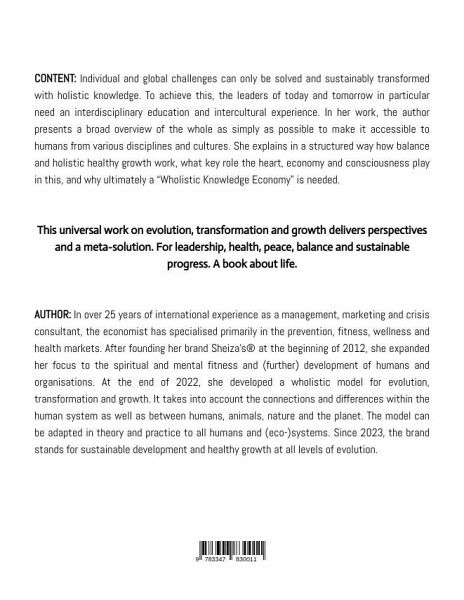 CONTENT: Individual and global challenges can only be solved and sustainably transformed with holistic knowledge. To achieve this, the leaders of today and tomorrow in particular need an interdisciplinary education and intercultural experience. In her work, the author presents a broad overview of the whole as simply as possible to make it accessible to humans from various disciplines and cultures. She explains in a structured way how balance and holistic healthy growth work, what key role the heart, economy and consciousness play in this, and why ultimately a "Wholistic Knowledge Economy" is needed.

This universal work on evolution, transformation and growth delivers perspectives and a meta-solution. For leadership, health, peace, balance and sustainable progress. A book about life.

AUTHOR: In over 25 years of international experience as a management, marketing and crisis consultant, the economist has specialised primarily in the prevention, fitness, wellness and health markets. After founding her brand Sheiza's® at the beginning of 2012, she expanded her focus to the spiritual and mental fitness and (further) development of humans and organisations. At the end of 2022, she developed a wholistic model for evolution, transformation and growth. It takes into account the connections and differences within the human system as well as between humans, animals, nature and the planet. The model can be adapted in theory and practice to all humans and (eco-)systems. Since 2023, the brand stands for sustainable development and healthy growth at all levels of evolution.

9 783347 830011